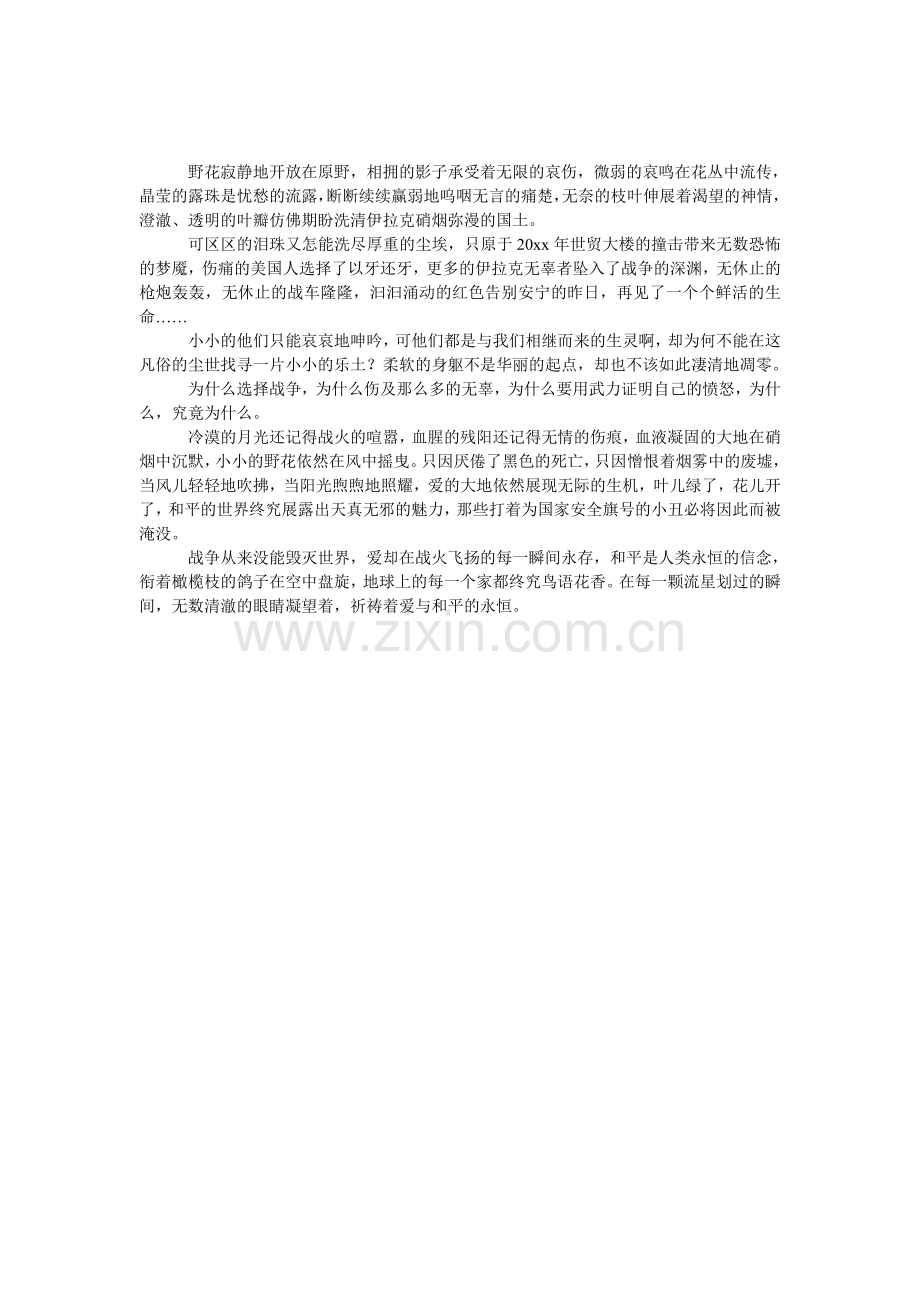 野花寂静地开放在原野，相拥的影子承受着无限的哀伤，微弱的哀鸣在花丛中流传，晶莹的露珠是忧愁的流露，断断续续羸弱地呜咽无言的痛楚，无奈的枝叶伸展着渴望的神情，澄澈、透明的叶瓣仿佛期盼洗清伊拉克硝烟弥漫的国土。

可区区的泪珠又怎能洗尽厚重的尘埃，只原于 20xx 年世贸大楼的撞击带来无数恐怖的梦魇，伤痛的美国人选择了以牙还牙，更多的伊拉克无辜者坠入了战争的深渊，无休止的枪炮轰轰，无休止的战车隆隆，汩汩涌动的红色告别安宁的昨日，再见了一个个鲜活的生命……

小小的他们只能哀哀地呻吟，可他们都是与我们相继而来的生灵啊，却为何不能在这凡俗的尘世找寻一片小小的乐土？柔软的身躯不是华丽的起点，却也不该如此凄清地凋零。

为什么选择战争，为什么伤及那么多的无辜，为什么要用武力证明自己的愤怒，为什么，究竟为什么。

冷漠的月光还记得战火的喧嚣，血腥的残阳还记得无情的伤痕，血液凝固的大地在硝烟中沉默，小小的野花依然在风中摇曳。只因厌倦了黑色的死亡，只因憎恨着烟雾中的废墟，当风儿轻轻地吹拂，当阳光煦煦地照耀，爱的大地依然展现无际的生机，叶儿绿了，花儿开了，和平的世界终究展露出天真无邪的魅力，那些打着为国家安全旗号的小丑必将因此而被淹没。

战争从来没能毁灭世界，爱却在战火飞扬的每一瞬间永存，和平是人类永恒的信念，衔着橄榄枝的鸽子在空中盘旋，地球上的每一个家都终究鸟语花香。在每一颗流星划过的瞬间，无数清澈的眼睛凝望着，祈祷着爱与和平的永恒。

www.zixin.com.cn